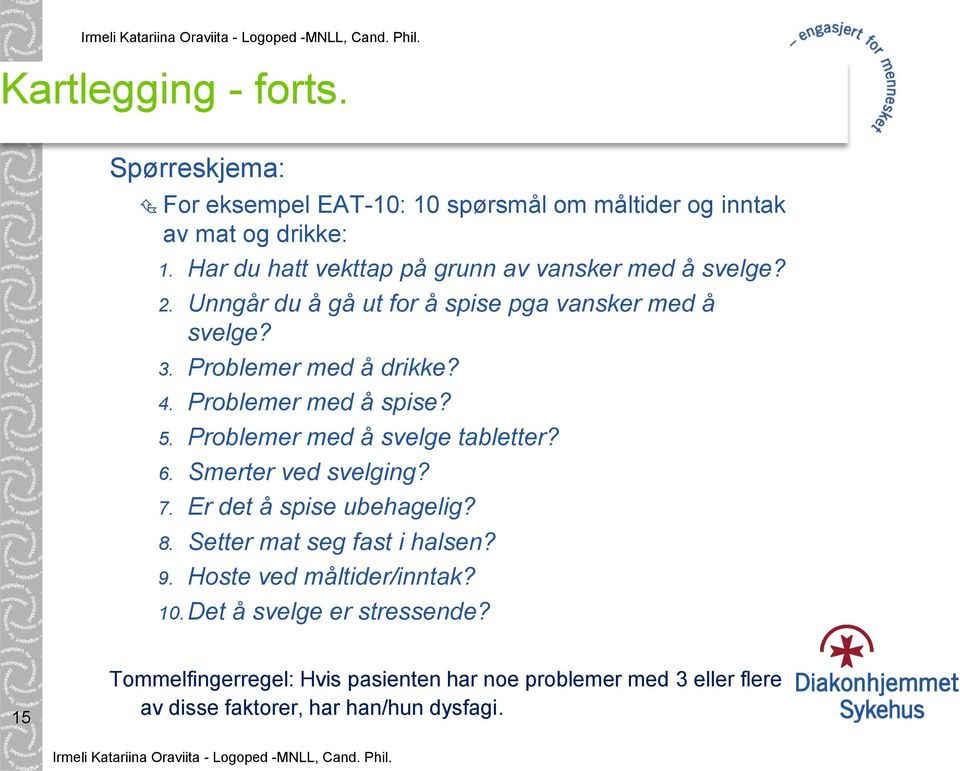 Irmeli Katariina Oraviita - Logoped -MNLL, Cand. Phil.

– engasjert for mennesket

Kartlegging - forts.

Spørreskjema:

For eksempel EAT-10: 10 spørsmål om måltider og inntak av mat og drikke:

1. Har du hatt vekttap på grunn av vansker med å svelge?
2. Unngår du å gå ut for å spise pga vansker med å svelge?
3. Problemer med å drikke?
4. Problemer med å spise?
5. Problemer med å svelge tabletter?
6. Smerter ved svelging?
7. Er det å spise ubehagelig?
8. Setter mat seg fast i halsen?
9. Hoste ved måltider/inntak?
10. Det å svelge er stressende?

Tommelfingerregel: Hvis pasienten har noe problemer med 3 eller flere av disse faktorer, har han/hun dysfagi.

Diakonhjemmet Sykehus

15

Irmeli Katariina Oraviita - Logoped -MNLL, Cand. Phil.